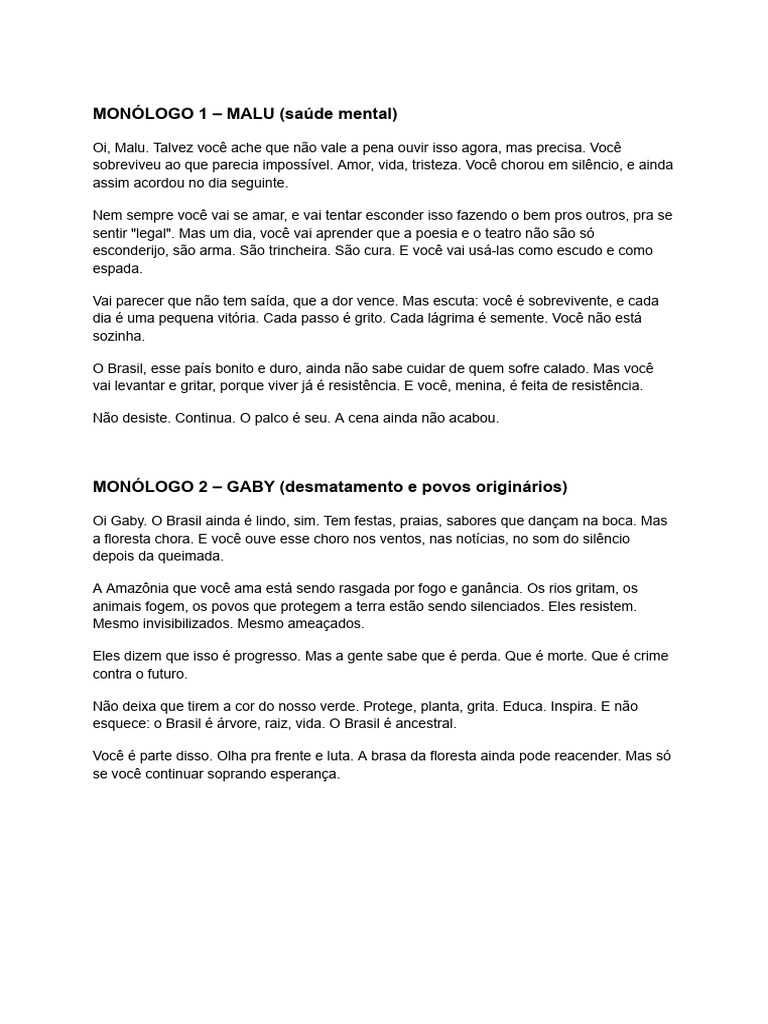 MONÓLOGO 1 – MALU (saúde mental)

Oi, Malu. Talvez você ache que não vale a pena ouvir isso agora, mas precisa. Você sobreviveu ao que parecia impossível. Amor, vida, tristeza. Você chorou em silêncio, e ainda assim acordou no dia seguinte.

Nem sempre você vai se amar, e vai tentar esconder isso fazendo o bem pros outros, pra se sentir "legal". Mas um dia, você vai aprender que a poesia e o teatro não são só esconderijo, são arma. São trincheira. São cura. E você vai usá-las como escudo e como espada.

Vai parecer que não tem saída, que a dor vence. Mas escuta: você é sobrevivente, e cada dia é uma pequena vitória. Cada passo é grito. Cada lágrima é semente. Você não está sozinha.

O Brasil, esse país bonito e duro, ainda não sabe cuidar de quem sofre calado. Mas você vai levantar e gritar, porque viver já é resistência. E você, menina, é feita de resistência.

Não desiste. Continua. O palco é seu. A cena ainda não acabou.

MONÓLOGO 2 – GABY (desmatamento e povos originários)

Oi Gaby. O Brasil ainda é lindo, sim. Tem festas, praias, sabores que dançam na boca. Mas a floresta chora. E você ouve esse choro nos ventos, nas notícias, no som do silêncio depois da queimada.

A Amazônia que você ama está sendo rasgada por fogo e ganância. Os rios gritam, os animais fogem, os povos que protegem a terra estão sendo silenciados. Eles resistem. Mesmo invisibilizados. Mesmo ameaçados.

Eles dizem que isso é progresso. Mas a gente sabe que é perda. Que é morte. Que é crime contra o futuro.

Não deixa que tirem a cor do nosso verde. Protege, planta, grita. Educa. Inspira. E não esquece: o Brasil é árvore, raiz, vida. O Brasil é ancestral.

Você é parte disso. Olha pra frente e luta. A brasa da floresta ainda pode reacender. Mas só se você continuar soprando esperança.